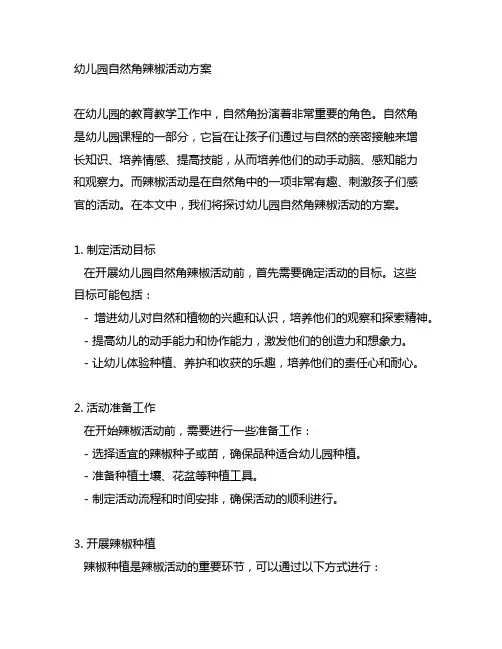 幼儿园自然角辣椒活动方案

在幼儿园的教育教学工作中，自然角扮演着非常重要的角色。自然角是幼儿园课程的一部分，它旨在让孩子们通过与自然的亲密接触来增长知识、培养情感、提高技能，从而培养他们的动手动脑、感知能力和观察力。而辣椒活动是在自然角中的一项非常有趣、刺激孩子们感官的活动。在本文中，我们将探讨幼儿园自然角辣椒活动的方案。

1. 制定活动目标
在开展幼儿园自然角辣椒活动前，首先需要确定活动的目标。这些目标可能包括：
- 增进幼儿对自然和植物的兴趣和认识，培养他们的观察和探索精神。
- 提高幼儿的动手能力和协作能力，激发他们的创造力和想象力。
- 让幼儿体验种植、养护和收获的乐趣，培养他们的责任心和耐心。

2. 活动准备工作
在开始辣椒活动前，需要进行一些准备工作：
- 选择适宜的辣椒种子或苗，确保品种适合幼儿园种植。
- 准备种植土壤、花盆等种植工具。
- 制定活动流程和时间安排，确保活动的顺利进行。

3. 开展辣椒种植
辣椒种植是辣椒活动的重要环节，可以通过以下方式进行：